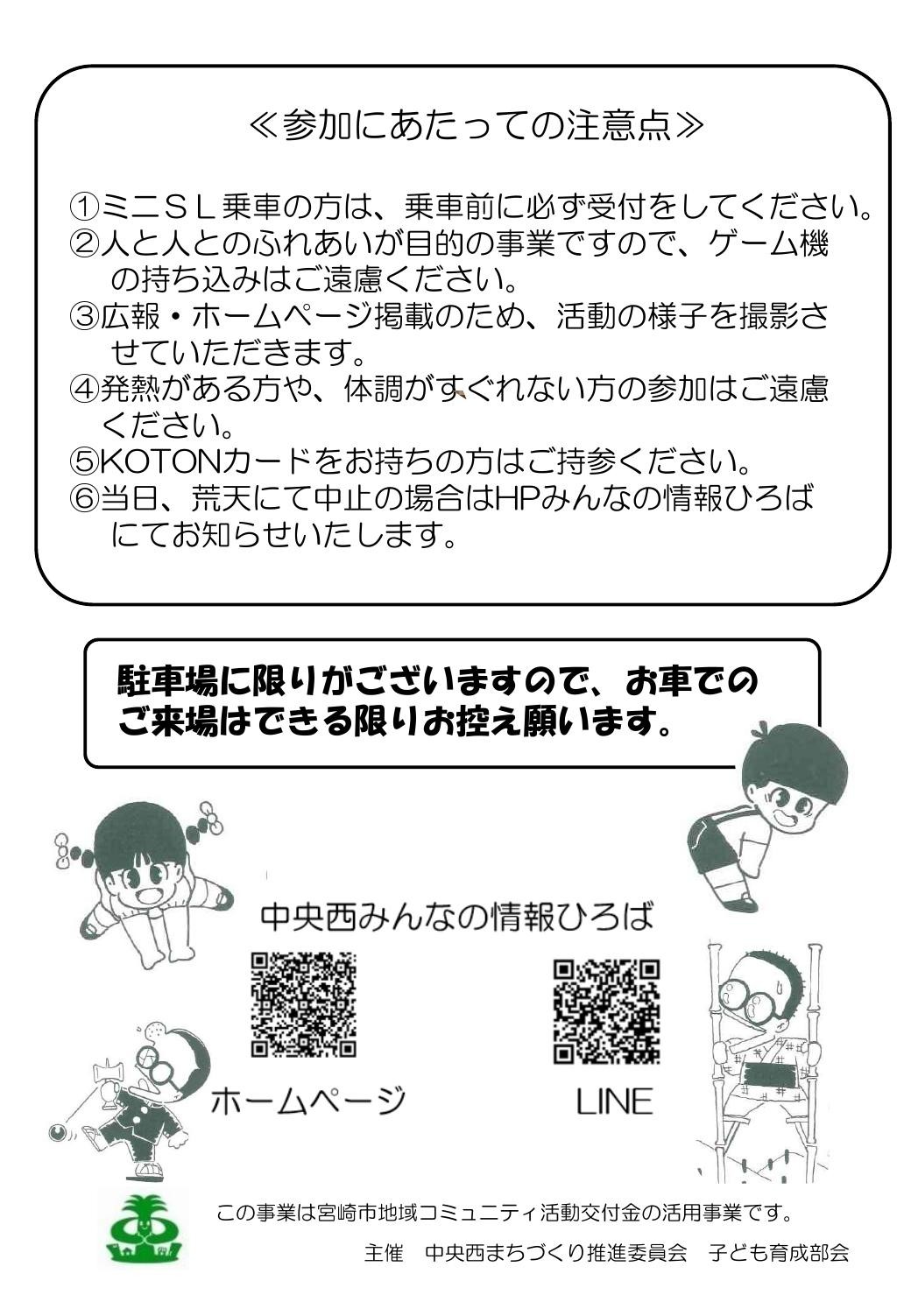 ≪参加にあたっての注意点≫

①ミニＳＬ乗車の方は、乗車前に必ず受付をしてください。
②人と人とのふれあいが目的の事業ですので、ゲーム機の持ち込みはご遠慮ください。
③広報・ホームページ掲載のため、活動の様子を撮影させていただきます。
④発熱がある方や、体調がすぐれない方の参加はご遠慮ください。
⑤KOTONカードをお持ちの方はご持参ください。
⑥当日、荒天にて中止の場合はHPみんなの情報ひろばにてお知らせいたします。

駐車場に限りがございますので、お車でのご来場はできる限りお控え願います。

中央西みんなの情報ひろば

ホームページ

LINE

この事業は宮崎市地域コミュニティ活動交付金の活用事業です。

主催　中央西まちづくり推進委員会　子ども育成部会